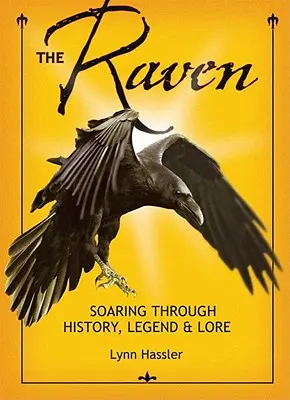 THE Raven

SOARING THROUGH HISTORY, LEGEND & LORE

Lynn Hassler